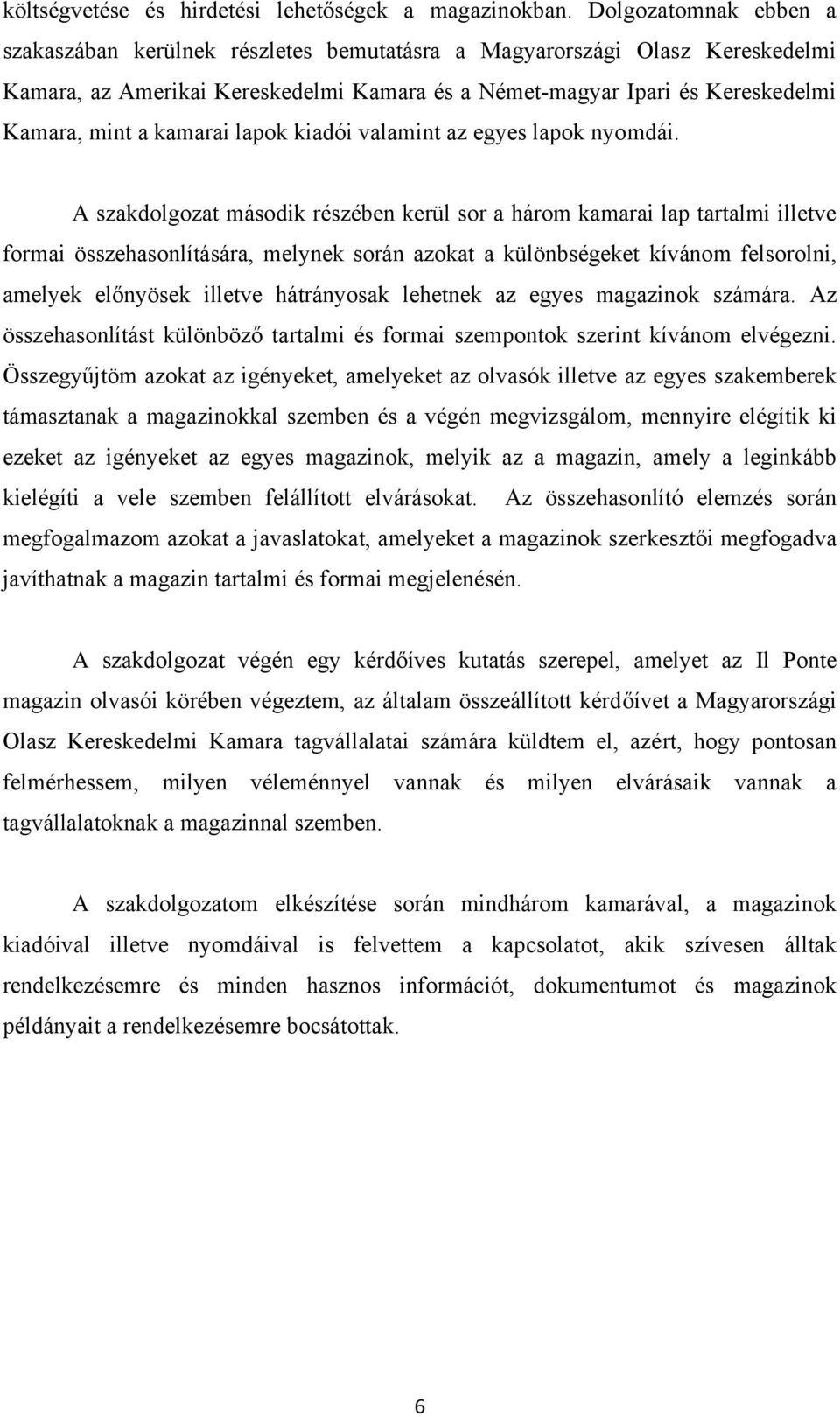 költségvetése és hirdetési lehetőségek a magazinokban. Dolgozatomnak ebben a szakaszában kerülnek részletes bemutatásra a Magyarországi Olasz Kereskedelmi Kamara, az Amerikai Kereskedelmi Kamara és a Német-magyar Ipari és Kereskedelmi Kamara, mint a kamarai lapok kiadói valamint az egyes lapok nyomdái.

A szakdolgozat második részében kerül sor a három kamarai lap tartalmi illetve formai összehasonlítására, melynek során azokat a különbségeket kívánom felsorolni, amelyek előnyösek illetve hátrányosak lehetnek az egyes magazinok számára. Az összehasonlítást különböző tartalmi és formai szempontok szerint kívánom elvégezni. Összegyűjtöm azokat az igényeket, amelyeket az olvasók illetve az egyes szakemberek támasztanak a magazinokkal szemben és a végén megvizsgálom, mennyire elégítik ki ezeket az igényeket az egyes magazinok, melyik az a magazin, amely a leginkább kielégíti a vele szemben felállított elvárásokat. Az összehasonlító elemzés során megfogalmazom azokat a javaslatokat, amelyeket a magazinok szerkesztői megfogadva javíthatnak a magazin tartalmi és formai megjelenésén.

A szakdolgozat végén egy kérdőíves kutatás szerepel, amelyet az Il Ponte magazin olvasói körében végeztem, az általam összeállított kérdőívet a Magyarországi Olasz Kereskedelmi Kamara tagvállalatai számára küldtem el, azért, hogy pontosan felmérhessem, milyen véleménnyel vannak és milyen elvárásaik vannak a tagvállalatoknak a magazinnal szemben.

A szakdolgozatom elkészítése során mindhárom kamarával, a magazinok kiadóival illetve nyomdáival is felvettem a kapcsolatot, akik szívesen álltak rendelkezésemre és minden hasznos információt, dokumentumot és magazinok példányait a rendelkezésemre bocsátottak.

6